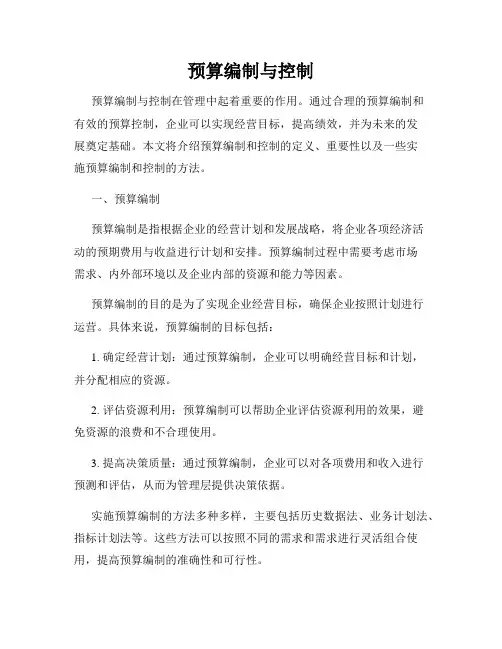 预算编制与控制

预算编制与控制在管理中起着重要的作用。通过合理的预算编制和有效的预算控制，企业可以实现经营目标，提高绩效，并为未来的发展奠定基础。本文将介绍预算编制和控制的定义、重要性以及一些实施预算编制和控制的方法。

一、预算编制

预算编制是指根据企业的经营计划和发展战略，将企业各项经济活动的预期费用与收益进行计划和安排。预算编制过程中需要考虑市场需求、内外部环境以及企业内部的资源和能力等因素。

预算编制的目的是为了实现企业经营目标，确保企业按照计划进行运营。具体来说，预算编制的目标包括：

1. 确定经营计划：通过预算编制，企业可以明确经营目标和计划，并分配相应的资源。

2. 评估资源利用：预算编制可以帮助企业评估资源利用的效果，避免资源的浪费和不合理使用。

3. 提高决策质量：通过预算编制，企业可以对各项费用和收入进行预测和评估，从而为管理层提供决策依据。

实施预算编制的方法多种多样，主要包括历史数据法、业务计划法、指标计划法等。这些方法可以按照不同的需求和需求进行灵活组合使用，提高预算编制的准确性和可行性。